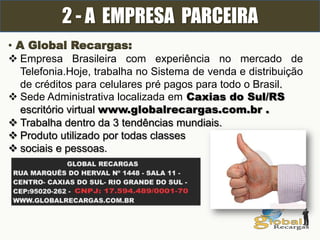 2 - A EMPRESA PARCEIRA

• A Global Recargas:

❖ Empresa Brasileira com experiência no mercado de Telefonia.Hoje, trabalha no Sistema de venda e distribuição de créditos para celulares pré pagos para todo o Brasil.

❖ Sede Administrativa localizada em Caxias do Sul/RS escritório virtual www.globalrecargas.com.br .

❖ Trabalha dentro da 3 tendências mundiais.

❖ Produto utilizado por todas classes

❖ sociais e pessoas.

GLOBAL RECARGAS
RUA MARQUÊS DO HERVAL Nº 1448 - SALA 11 - CENTRO- CAXIAS DO SUL- RIO GRANDE DO SUL - CEP:95020-262 - CNPJ: 17.594.489/0001-70
WWW.GLOBALRECARGAS.COM.BR

global Recargas